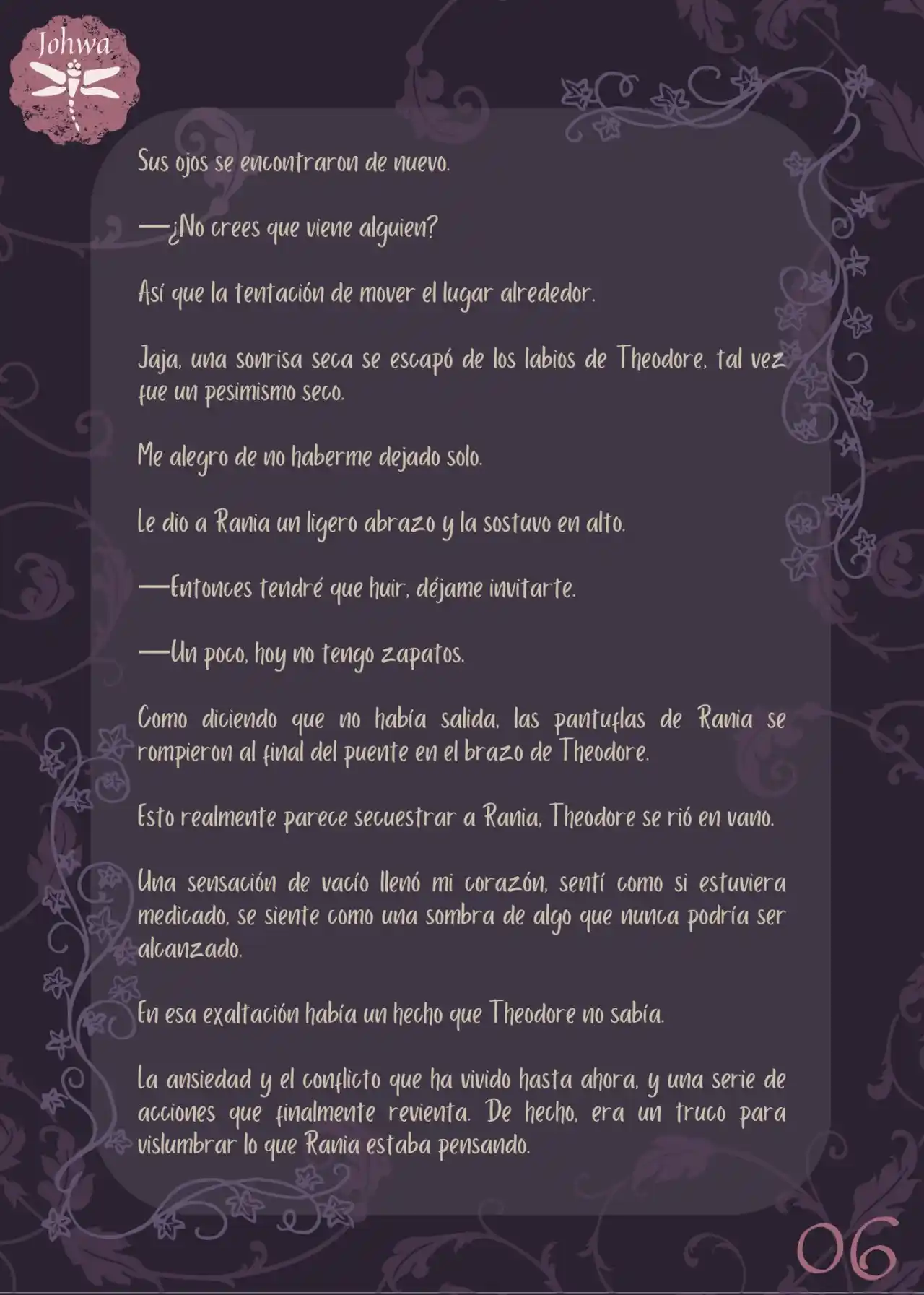 Johwa

Sus ojos se encontraron de nuevo.

—¿No crees que viene alguien?

Así que la tentación de mover el lugar alrededor.

Jaja, una sonrisa seca se escapó de los labios de Theodore, tal vez fue un pesimismo seco.

Me alegro de no haberme dejado solo.

Le dio a Rania un ligero abrazo y la sostuvo en alto.

—Entonces tendré que huir, déjame invitarte.

—Un poco, hoy no tengo zapatos.

Como diciendo que no había salida, las pantuflas de Rania se rompieron al final del puente en el brazo de Theodore.

Esto realmente parece secuestrar a Rania, Theodore se rió en vano.

Una sensación de vacío llenó mi corazón, sentí como si estuviera medicado, se siente como una sombra de algo que nunca podría ser alcanzado.

En esa exaltación había un hecho que Theodore no sabía.

La ansiedad y el conflicto que ha vivido hasta ahora, y una serie de acciones que finalmente revienta. De hecho, era un truco para vislumbrar lo que Rania estaba pensando.

06